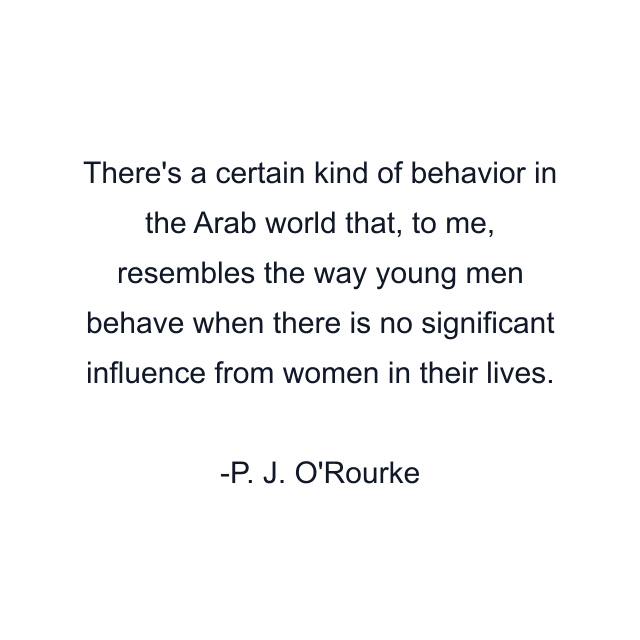 There's a certain kind of behavior in the Arab world that, to me, resembles the way young men behave when there is no significant influence from women in their lives.

-P. J. O'Rourke